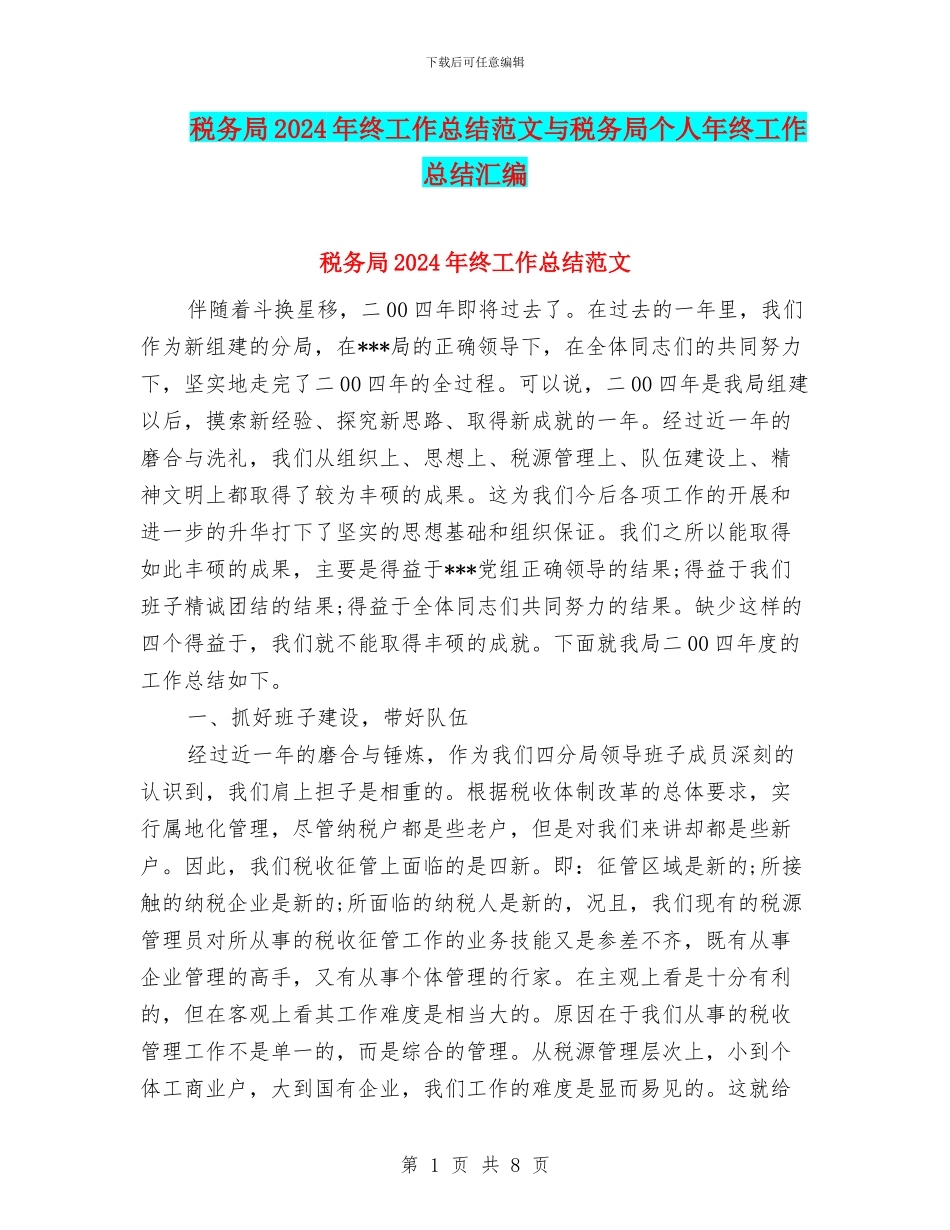 下载后可任意编辑

税务局2024年终工作总结范文与税务局个人年终工作总结汇编

税务局2024年终工作总结范文

伴随着斗换星移，二00四年即将过去了。在过去的一年里，我们作为新组建的分局，在***局的正确领导下，在全体同志们的共同努力下，坚实地走完了二00四年的全过程。可以说，二00四年是我局组建以后，摸索新经验、探究新思路、取得新成就的一年。经过近一年的磨合与洗礼，我们从组织上、思想上、税源管理上、队伍建设上、精神文明上都取得了较为丰硕的成果。这为我们今后各项工作的开展和进一步的升华打下了坚实的思想基础和组织保证。我们之所以能取得如此丰硕的成果，主要是得益于***党组正确领导的结果;得益于我们班子精诚团结的结果;得益于全体同志们共同努力的结果。缺少这样的四个得益于，我们就不能取得丰硕的成就。下面就我局二00四年度的工作总结如下。

一、抓好班子建设，带好队伍

经过近一年的磨合与锤炼，作为我们四分局领导班子成员深刻的认识到，我们肩上担子是相重的。根据税收体制改革的总体要求，实行属地化管理，尽管纳税户都是些老户，但是对我们来讲却都是些新户。因此，我们税收征管上面临的是四新。即：征管区域是新的;所接触的纳税企业是新的;所面临的纳税人是新的，况且，我们现有的税源管理员对所从事的税收征管工作的业务技能又是参差不齐，既有从事企业管理的高手，又有从事个体管理的行家。在主观上看是十分有利的，但在客观上看其工作难度是相当大的。原因在于我们从事的税收管理工作不是单一的，而是综合的管理。从税源管理层次上，小到个体工商业户，大到国有企业，我们工作的难度是显而易见的。这就给

第 1 页 共 8 页